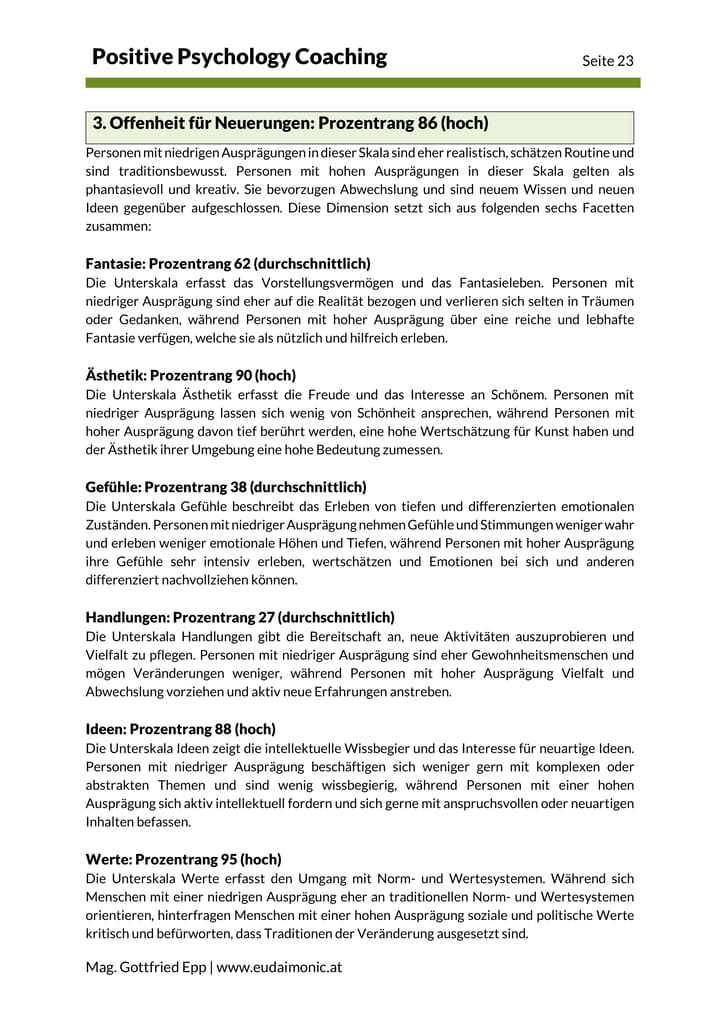 Positive Psychology Coaching

Seite 23

3. Offenheit für Neuerungen: Prozentrang 86 (hoch)

Personen mit niedrigen Ausprägungen in dieser Skala sind eher realistisch, schätzen Routine und sind traditionsbewusst. Personen mit hohen Ausprägungen in dieser Skala gelten als phantasievoll und kreativ. Sie bevorzugen Abwechslung und sind neuem Wissen und neuen Ideen gegenüber aufgeschlossen. Diese Dimension setzt sich aus folgenden sechs Facetten zusammen:

Fantasie: Prozentrang 62 (durchschnittlich)
Die Unterskala erfasst das Vorstellungsvermögen und das Fantasieleben. Personen mit niedriger Ausprägung sind eher auf die Realität bezogen und verlieren sich selten in Träumen oder Gedanken, während Personen mit hoher Ausprägung über eine reiche und lebhafte Fantasie verfügen, welche sie als nützlich und hilfreich erleben.

Ästhetik: Prozentrang 90 (hoch)
Die Unterskala Ästhetik erfasst die Freude und das Interesse an Schönem. Personen mit niedriger Ausprägung lassen sich wenig von Schönheit ansprechen, während Personen mit hoher Ausprägung davon tief berührt werden, eine hohe Wertschätzung für Kunst haben und der Ästhetik ihrer Umgebung eine hohe Bedeutung zumessen.

Gefühle: Prozentrang 38 (durchschnittlich)
Die Unterskala Gefühle beschreibt das Erleben von tiefen und differenzierten emotionalen Zuständen. Personen mit niedriger Ausprägung nehmen Gefühle und Stimmungen weniger wahr und erleben weniger emotionale Höhen und Tiefen, während Personen mit hoher Ausprägung ihre Gefühle sehr intensiv erleben, wertschätzen und Emotionen bei sich und anderen differenziert nachvollziehen können.

Handlungen: Prozentrang 27 (durchschnittlich)
Die Unterskala Handlungen gibt die Bereitschaft an, neue Aktivitäten auszuprobieren und Vielfalt zu pflegen. Personen mit niedriger Ausprägung sind eher Gewohnheitsmenschen und mögen Veränderungen weniger, während Personen mit hoher Ausprägung Vielfalt und Abwechslung vorziehen und aktiv neue Erfahrungen anstreben.

Ideen: Prozentrang 88 (hoch)
Die Unterskala Ideen zeigt die intellektuelle Wissbegier und das Interesse für neuartige Ideen. Personen mit niedriger Ausprägung beschäftigen sich weniger gern mit komplexen oder abstrakten Themen und sind wenig wissbegierig, während Personen mit einer hohen Ausprägung sich aktiv intellektuell fordern und sich gerne mit anspruchsvollen oder neuartigen Inhalten befassen.

Werte: Prozentrang 95 (hoch)
Die Unterskala Werte erfasst den Umgang mit Norm- und Wertesystemen. Während sich Menschen mit einer niedrigen Ausprägung eher an traditionellen Norm- und Wertesystemen orientieren, hinterfragen Menschen mit einer hohen Ausprägung soziale und politische Werte kritisch und befürworten, dass Traditionen der Veränderung ausgesetzt sind.

Mag. Gottfried Epp | www.eudaimonic.at